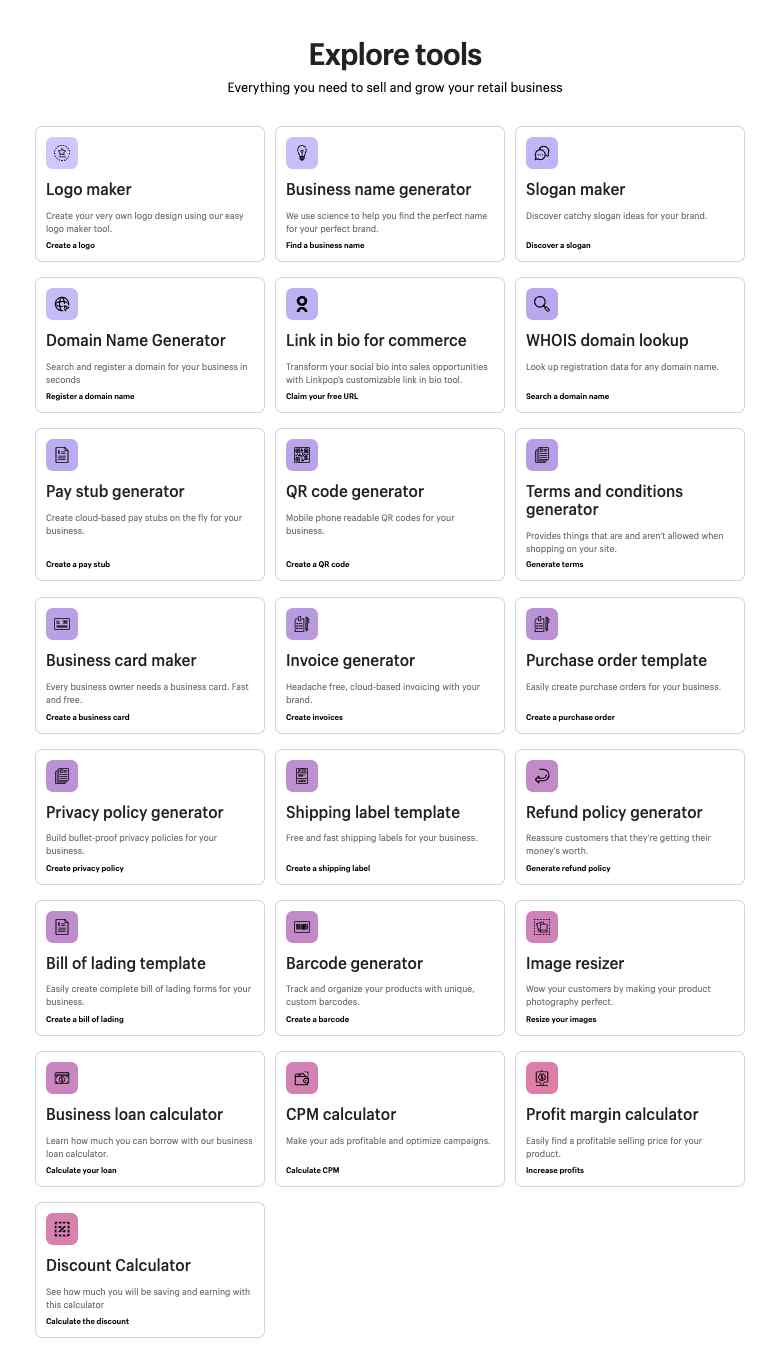 Explore tools

Everything you need to sell and grow your retail business

Logo maker

Create your very own logo design using our easy logo maker tool.

Create a logo

Business name generator

We use science to help you find the perfect name for your perfect brand.

Find a business name

Slogan maker

Discover catchy slogan ideas for your brand.

Discover a slogan

Domain Name Generator

Search and register a domain for your business in seconds

Register a domain name

Link in bio for commerce

Transform your social bio into sales opportunities with Linkpop's customizable link in bio tool.

Claim your free URL

WHOIS domain lookup

Look up registration data for any domain name.

Search a domain name

Pay stub generator

Create cloud-based pay stubs on the fly for your business.

Create a pay stub

QR code generator

Mobile phone readable QR codes for your business.

Create a QR code

Terms and conditions generator

Provides things that are and aren't allowed when shopping on your site.

Generate terms

Business card maker

Every business owner needs a business card. Fast and free.

Create a business card

Invoice generator

Headache free, cloud-based invoicing with your brand.

Create invoices

Purchase order template

Easily create purchase orders for your business.

Create a purchase order

Privacy policy generator

Build bullet-proof privacy policies for your business.

Create privacy policy

Shipping label template

Free and fast shipping labels for your business.

Create a shipping label

Refund policy generator

Reassure customers that they're getting their money's worth.

Generate refund policy

Bill of lading template

Easily create complete bill of lading forms for your business.

Create a bill of lading

Barcode generator

Track and organize your products with unique, custom barcodes.

Create a barcode

Image resizer

Wow your customers by making your product photography perfect.

Resize your images

Business loan calculator

Learn how much you can borrow with our business loan calculator.

Calculate your loan

CPM calculator

Make your ads profitable and optimize campaigns.

Calculate CPM

Profit margin calculator

Easily find a profitable selling price for your product.

Increase profits

Discount Calculator

See how much you will be saving and earning with this calculator

Calculate the discount